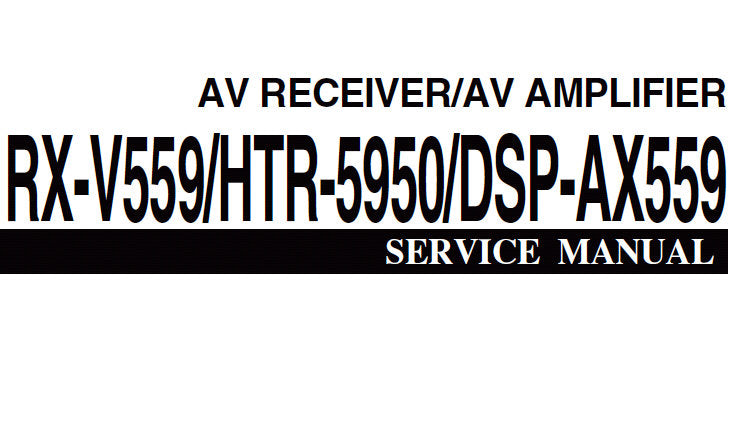 AV RECEIVER/AV AMPLIFIER
RX-V559/HTR-5950/DSP-AX559
SERVICE MANUAL